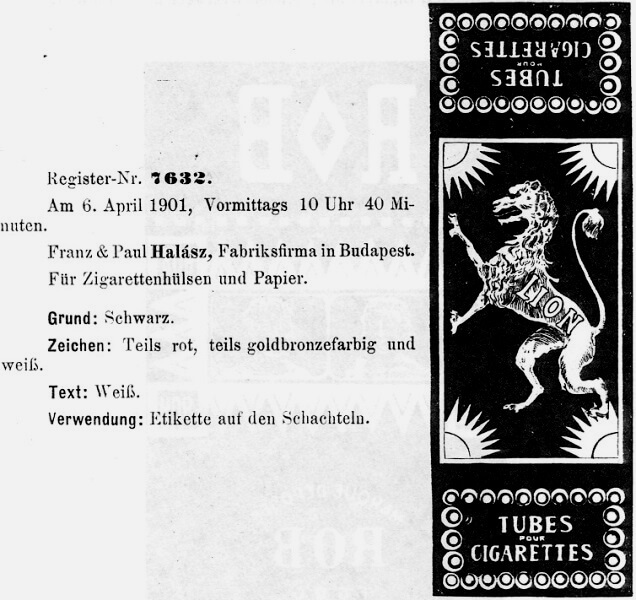 Register-Nr. 7632.

Am 6. April 1901, Vormittags 10 Uhr 40 Minuten.

Franz & Paul Halász, Fabriksfirma in Budapest.

Für Zigarettenhülsen und Papier.

Grund: Schwarz.

Zeichen: Teils rot, teils goldbronzefarbig und weiß.

Text: Weiß.

Verwendung: Etikette auf den Schachteln.

TUBES POUR CIGARETTES

LION

TUBES POUR CIGARETTES